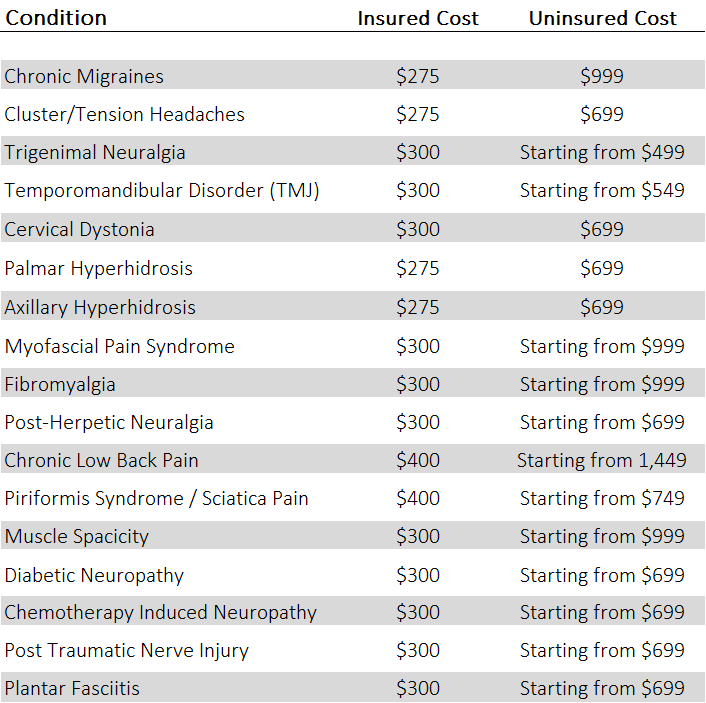 | Condition | Insured Cost | Uninsured Cost |
|---|---|---|
| Chronic Migraines | \$275 | \$999 |
| Cluster/Tension Headaches | \$275 | \$699 |
| Trigenimal Neuralgia | \$300 | Starting from \$499 |
| Temporomandibular Disorder (TMJ) | \$300 | Starting from \$549 |
| Cervical Dystonia | \$300 | \$699 |
| Palmar Hyperhidrosis | \$275 | \$699 |
| Axillary Hyperhidrosis | \$275 | \$699 |
| Myofascial Pain Syndrome | \$300 | Starting from \$999 |
| Fibromyalgia | \$300 | Starting from \$999 |
| Post-Herpetic Neuralgia | \$300 | Starting from \$699 |
| Chronic Low Back Pain | \$400 | Starting from 1,449 |
| Piriformis Syndrome / Sciatica Pain | \$400 | Starting from \$749 |
| Muscle Spacicity | \$300 | Starting from \$999 |
| Diabetic Neuropathy | \$300 | Starting from \$699 |
| Chemotherapy Induced Neuropathy | \$300 | Starting from \$699 |
| Post Traumatic Nerve Injury | \$300 | Starting from \$699 |
| Plantar Fasciitis | \$300 | Starting from \$699 |